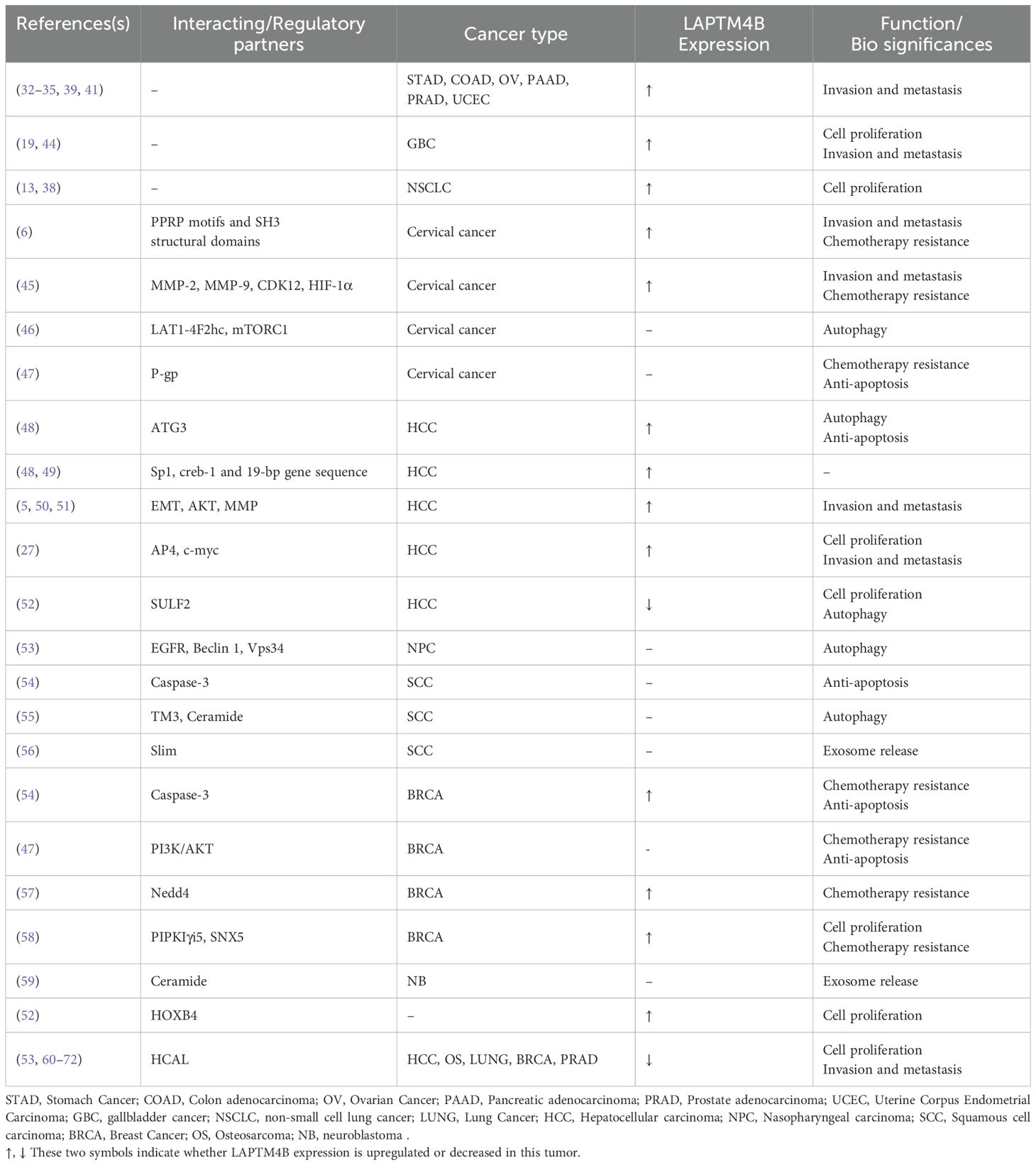 | References(s) | Interacting/Regulatory partners | Cancer type | LAPTM4B Expression | Function/ Bio significances |
|---|---|---|---|---|
| (32–35, 39, 41) | – | STAD, COAD, OV, PAAD, PRAD, UCEC | ↑ | Invasion and metastasis |
| (19, 44) | – | GBC | ↑ | Cell proliferation Invasion and metastasis |
| (13, 38) | – | NSCLC | ↑ | Cell proliferation |
| (6) | PPRP motifs and SH3 structural domains | Cervical cancer | ↑ | Invasion and metastasis Chemotherapy resistance |
| (45) | MMP-2, MMP-9, CDK12, HIF-1α | Cervical cancer | ↑ | Invasion and metastasis Chemotherapy resistance |
| (46) | LAT1-4F2hc, mTORC1 | Cervical cancer | – | Autophagy |
| (47) | P-gp | Cervical cancer | – | Chemotherapy resistance Anti-apoptosis |
| (48) | ATG3 | HCC | ↑ | Autophagy Anti-apoptosis |
| (48, 49) | Sp1, creb-1 and 19-bp gene sequence | HCC | ↑ | – |
| (5, 50, 51) | EMT, AKT, MMP | HCC | ↑ | Invasion and metastasis |
| (27) | AP4, c-myc | HCC | ↑ | Cell proliferation Invasion and metastasis |
| (52) | SULF2 | HCC | ↓ | Cell proliferation Autophagy |
| (53) | EGFR, Beclin 1, Vps34 | NPC | – | Autophagy |
| (54) | Caspase-3 | SCC | – | Anti-apoptosis |
| (55) | TM3, Ceramide | SCC | – | Autophagy |
| (56) | Slim | SCC | – | Exosome release |
| (54) | Caspase-3 | BRCA | ↑ | Chemotherapy resistance Anti-apoptosis |
| (47) | PI3K/AKT | BRCA | - | Chemotherapy resistance Anti-apoptosis |
| (57) | Nedd4 | BRCA | ↑ | Chemotherapy resistance |
| (58) | PIPKIγi5, SNX5 | BRCA | ↑ | Cell proliferation Chemotherapy resistance |
| (59) | Ceramide | NB | – | Exosome release |
| (52) | HOXB4 | – | ↑ | Cell proliferation |
| (53, 60–72) | HCAL | HCC, OS, LUNG, BRCA, PRAD | ↓ | Cell proliferation Invasion and metastasis |

STAD, Stomach Cancer; COAD, Colon adenocarcinoma; OV, Ovarian Cancer; PAAD, Pancreatic adenocarcinoma; PRAD, Prostate adenocarcinoma; UCEC, Uterine Corpus Endometrial Carcinoma; GBC, gallbladder cancer; NSCLC, non-small cell lung cancer; LUNG, Lung Cancer; HCC, Hepatocellular carcinoma; NPC, Nasopharyngeal carcinoma; SCC, Squamous cell carcinoma; BRCA, Breast Cancer; OS, Osteosarcoma; NB, neuroblastoma .
↑, ↓ These two symbols indicate whether LAPTM4B expression is upregulated or decreased in this tumor.